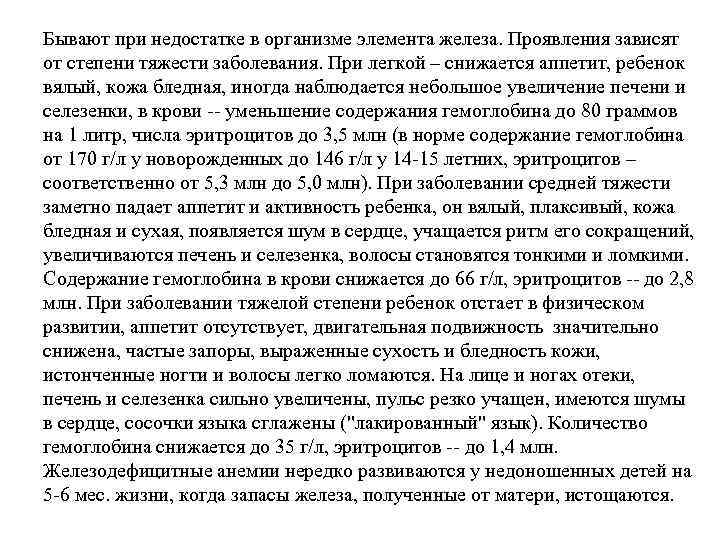 Бывают при недостатке в организме элемента железа. Проявления зависят от степени тяжести заболевания. При легкой – снижается аппетит, ребенок вялый, кожа бледная, иногда наблюдается небольшое увеличение печени и селезенки, в крови -- уменьшение содержания гемоглобина до 80 граммов на 1 литр, числа эритроцитов до 3,5 млн (в норме содержание гемоглобина от 170 г/л у новорожденных до 146 г/л у 14-15 летних, эритроцитов – соответственно от 5,3 млн до 5,0 млн). При заболевании средней тяжести заметно падает аппетит и активность ребенка, он вялый, плаксивый, кожа бледная и сухая, появляется шум в сердце, учащается ритм его сокращений, увеличиваются печень и селезенка, волосы становятся тонкими и ломкими. Содержание гемоглобина в крови снижается до 66 г/л, эритроцитов -- до 2,8 млн. При заболевании тяжелой степени ребенок отстает в физическом развитии, аппетит отсутствует, двигательная подвижность значительно снижена, частые запоры, выраженные сухость и бледность кожи, истонченные ногти и волосы легко ломаются. На лице и ногах отеки, печень и селезенка сильно увеличены, пульс резко учащен, имеются шумы в сердце, сосочки языка сглажены ("лакированный" язык). Количество гемоглобина снижается до 35 г/л, эритроцитов -- до 1,4 млн. Железодефицитные анемии нередко развиваются у недоношенных детей на 5-6 мес. жизни, когда запасы железа, полученные от матери, истощаются.